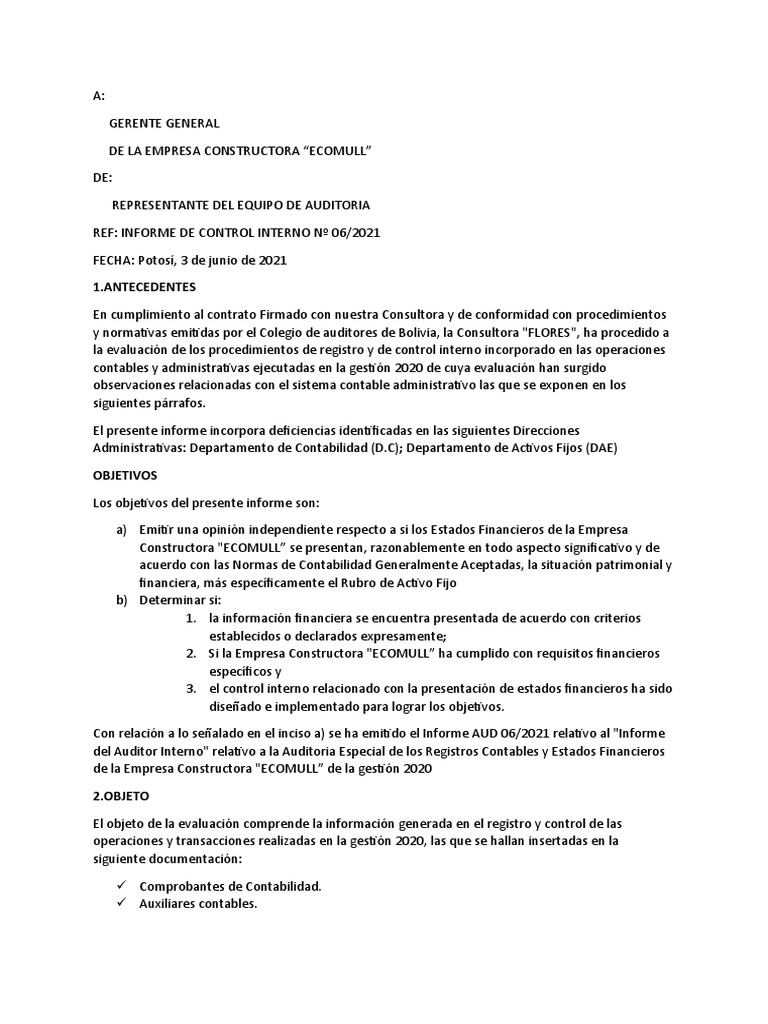 A:

GERENTE GENERAL

DE LA EMPRESA CONSTRUCTORA “ECOMULL”

DE:

REPRESENTANTE DEL EQUIPO DE AUDITORIA

REF: INFORME DE CONTROL INTERNO Nº 06/2021

FECHA: Potosí, 3 de junio de 2021

1.ANTECEDENTES

En cumplimiento al contrato Firmado con nuestra Consultora y de conformidad con procedimientos y normativas emitidas por el Colegio de auditores de Bolivia, la Consultora "FLORES", ha procedido a la evaluación de los procedimientos de registro y de control interno incorporado en las operaciones contables y administrativas ejecutadas en la gestión 2020 de cuya evaluación han surgido observaciones relacionadas con el sistema contable administrativo las que se exponen en los siguientes párrafos.

El presente informe incorpora deficiencias identificadas en las siguientes Direcciones Administrativas: Departamento de Contabilidad (D.C); Departamento de Activos Fijos (DAE)

OBJETIVOS

Los objetivos del presente informe son:

a) Emitir una opinión independiente respecto a si los Estados Financieros de la Empresa Constructora "ECOMULL” se presentan, razonablemente en todo aspecto significativo y de acuerdo con las Normas de Contabilidad Generalmente Aceptadas, la situación patrimonial y financiera, más específicamente el Rubro de Activo Fijo
b) Determinar si:
1. la información financiera se encuentra presentada de acuerdo con criterios establecidos o declarados expresamente;
2. Si la Empresa Constructora "ECOMULL” ha cumplido con requisitos financieros específicos y
3. el control interno relacionado con la presentación de estados financieros ha sido diseñado e implementado para lograr los objetivos.

Con relación a lo señalado en el inciso a) se ha emitido el Informe AUD 06/2021 relativo al "Informe del Auditor Interno" relativo a la Auditoria Especial de los Registros Contables y Estados Financieros de la Empresa Constructora "ECOMULL” de la gestión 2020

2.OBJETO

El objeto de la evaluación comprende la información generada en el registro y control de las operaciones y transacciones realizadas en la gestión 2020, las que se hallan insertadas en la siguiente documentación:

✓ Comprobantes de Contabilidad.
✓ Auxiliares contables.